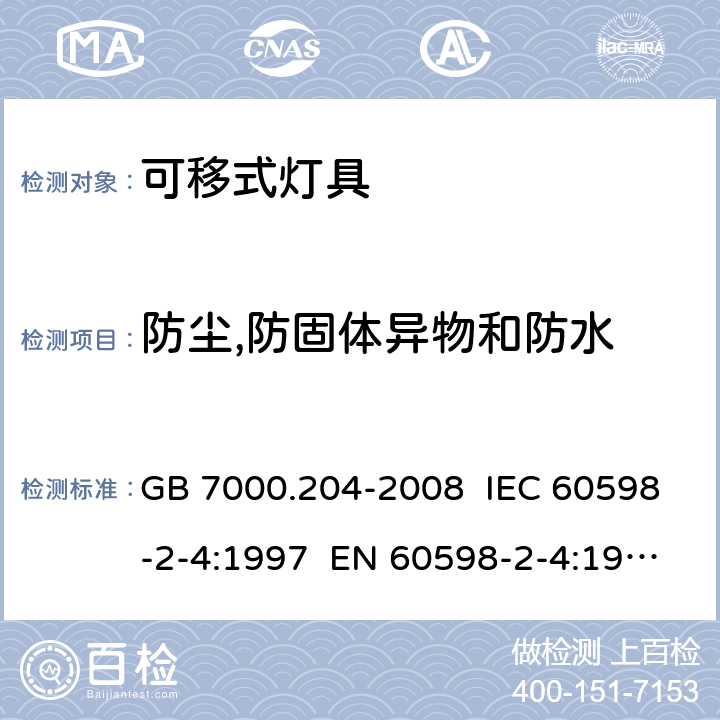 MA CNAS AL ilac-MRA

检测对象： 可移式灯具

检测项目： 防尘,防固体异物和防水

检测标准： GB 7000.204-2008 IEC 60598-2-4:1997 EN 60598-2-4:19…

百检 Baijiantest.com

做检测 上百检
400-151-7153